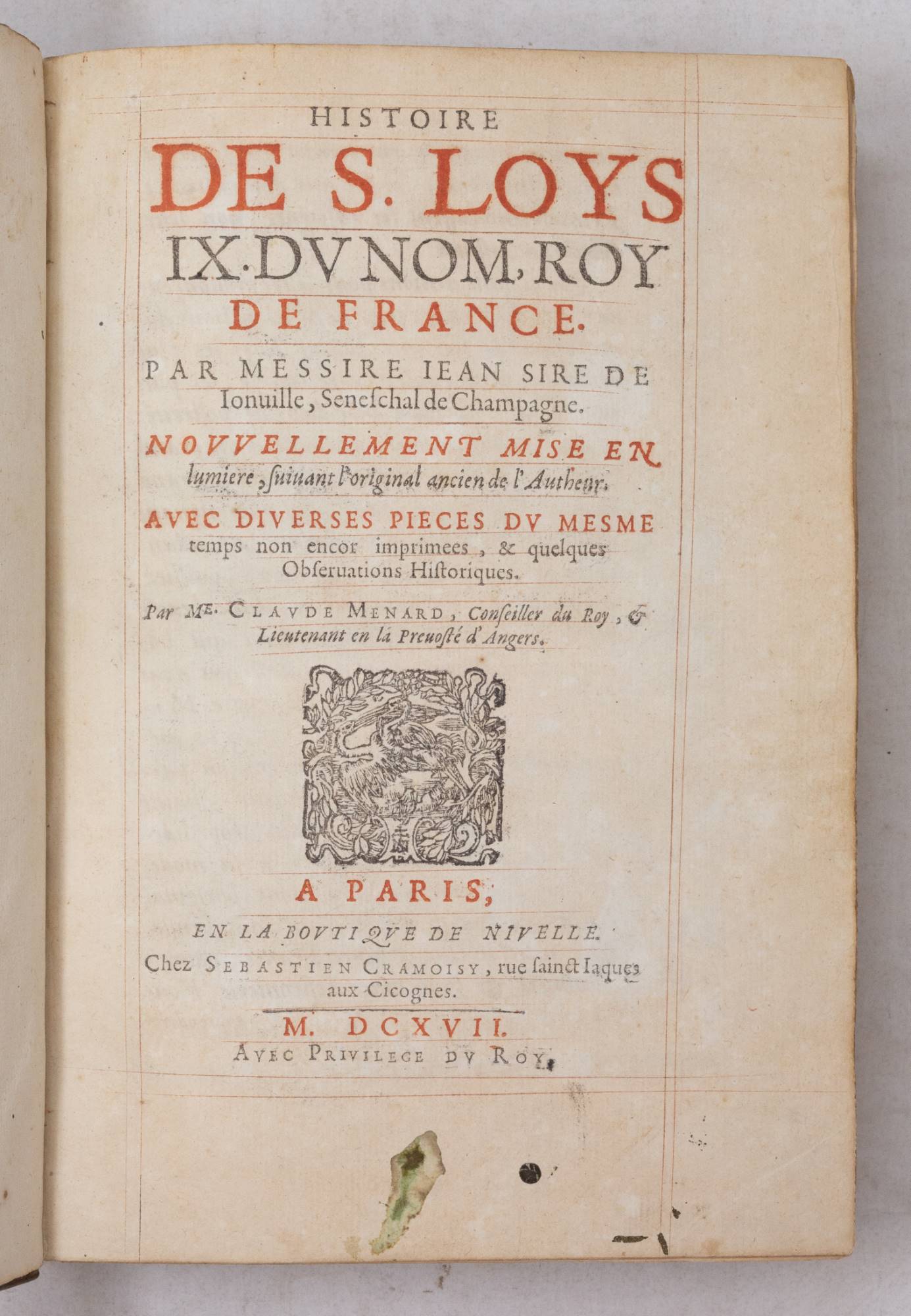 HISTOIRE

DE S. LOYS

IX. DV NOM, ROY

DE FRANCE.

PAR MESSIRE IEAN SIRE DE Ionuille, Seneſchal de Champagne.

NOVVELLEMENT MISE EN lumiere, ſuiuant l'original ancien de l'Autheur.

AVEC DIVERSES PIECES DV MESME temps non encor imprimees, & quelques Obſeruations Hiſtoriques.

Par Me. CLAVDE MENARD, Conſeiller du Roy, & Lieutenant en la Preuoſté d'Angers.

A PARIS,

EN LA BOVTIQVE DE NIVELLE.

Chez SEBASTIEN CRAMOISY, rue ſainct Iaques aux Cicognes.

M. DCXVII.

AVEC PRIVILEGE DV ROY.